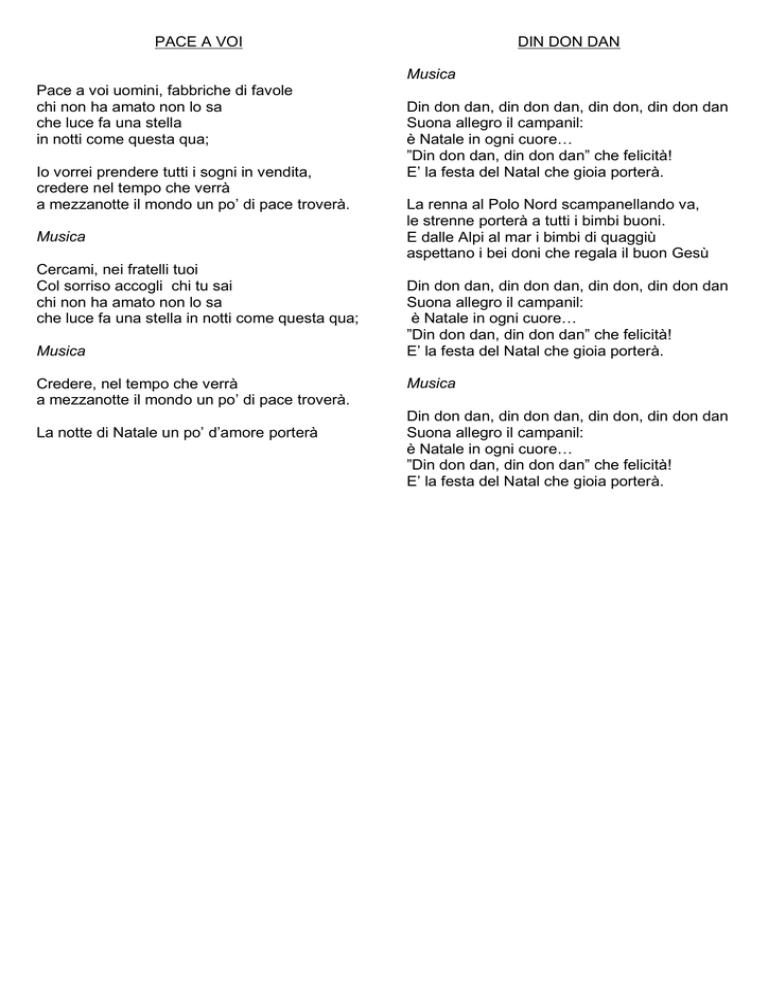 PACE A VOI

Pace a voi uomini, fabbriche di favole
chi non ha amato non lo sa
che luce fa una stella
in notti come questa qua;

Io vorrei prendere tutti i sogni in vendita,
credere nel tempo che verrà
a mezzanotte il mondo un po' di pace troverà.

Musica

Cercami, nei fratelli tuoi
Col sorriso accogli chi tu sai
chi non ha amato non lo sa
che luce fa una stella in notti come questa qua;

Musica

Credere, nel tempo che verrà
a mezzanotte il mondo un po' di pace troverà.

La notte di Natale un po' d'amore porterà

DIN DON DAN

Musica

Din don dan, din don dan, din don, din don dan
Suona allegro il campanil:
è Natale in ogni cuore…
"Din don dan, din don dan" che felicità!
E' la festa del Natal che gioia porterà.

La renna al Polo Nord scampanellando va,
le strenne porterà a tutti i bimbi buoni.
E dalle Alpi al mar i bimbi di quaggiù
aspettano i bei doni che regala il buon Gesù

Din don dan, din don dan, din don, din don dan
Suona allegro il campanil:
è Natale in ogni cuore…
"Din don dan, din don dan" che felicità!
E' la festa del Natal che gioia porterà.

Musica

Din don dan, din don dan, din don, din don dan
Suona allegro il campanil:
è Natale in ogni cuore…
"Din don dan, din don dan" che felicità!
E' la festa del Natal che gioia porterà.